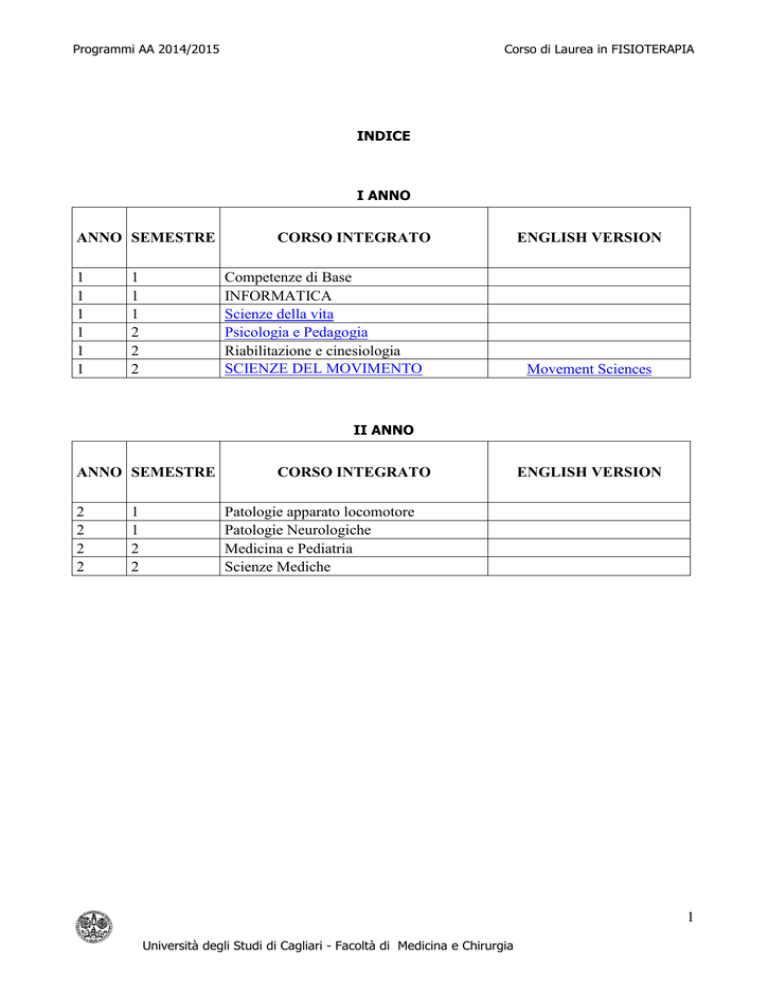 Programmi AA 2014/2015

Corso di Laurea in FISIOTERAPIA

INDICE

I ANNO

| ANNO | SEMESTRE | CORSO INTEGRATO | ENGLISH VERSION |
|---|---|---|---|
| 1 | 1 | Competenze di Base | |
| 1 | 1 | INFORMATICA | |
| 1 | 1 | Scienze della vita | |
| 1 | 2 | Psicologia e Pedagogia | |
| 1 | 2 | Riabilitazione e cinesiologia | |
| 1 | 2 | SCIENZE DEL MOVIMENTO | Movement Sciences |

II ANNO

| ANNO | SEMESTRE | CORSO INTEGRATO | ENGLISH VERSION |
|---|---|---|---|
| 2 | 1 | Patologie apparato locomotore | |
| 2 | 1 | Patologie Neurologiche | |
| 2 | 2 | Medicina e Pediatria | |
| 2 | 2 | Scienze Mediche | |

1

Università degli Studi di Cagliari - Facoltà di Medicina e Chirurgia